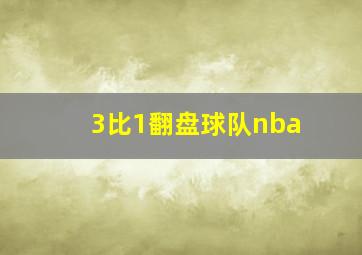 3比1翻盘球队nba